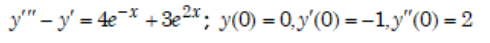 $y''' - y' = 4e^{-x} + 3e^{2x}$; $y(0) = 0, y'(0) = -1, y''(0) = 2$